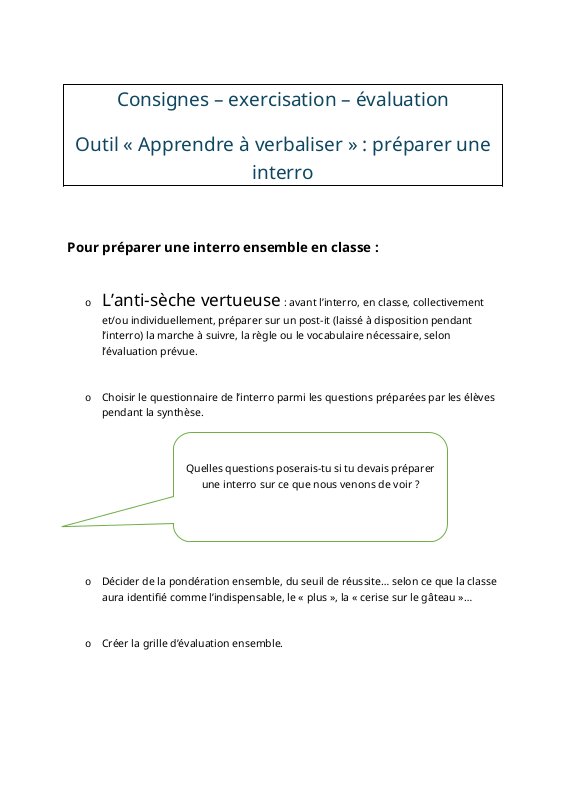 Consignes – exercisation – évaluation

Outil « Apprendre à verbaliser » : préparer une interro

Pour préparer une interro ensemble en classe :

o L'anti-sèche vertueuse : avant l'interro, en classe, collectivement et/ou individuellement, préparer sur un post-it (laissé à disposition pendant l'interro) la marche à suivre, la règle ou le vocabulaire nécessaire, selon l'évaluation prévue.

o Choisir le questionnaire de l'interro parmi les questions préparées par les élèves pendant la synthèse.

Quelles questions poserais-tu si tu devais préparer une interro sur ce que nous venons de voir ?

o Décider de la pondération ensemble, du seuil de réussite… selon ce que la classe aura identifié comme l'indispensable, le « plus », la « cerise sur le gâteau »…

o Créer la grille d'évaluation ensemble.